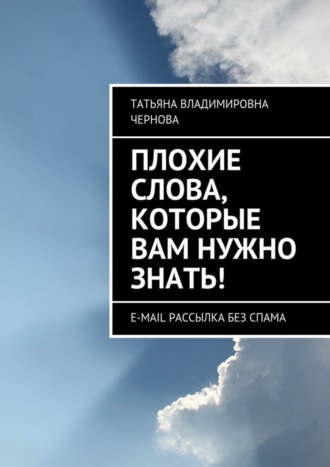 ТАТЬЯНА ВЛАДИМИРОВНА ЧЕРНОВА

ПЛОХИЕ СЛОВА, КОТОРЫЕ ВАМ НУЖНО ЗНАТЬ!

E-MAIL РАССЫЛКА БЕЗ СПАМА